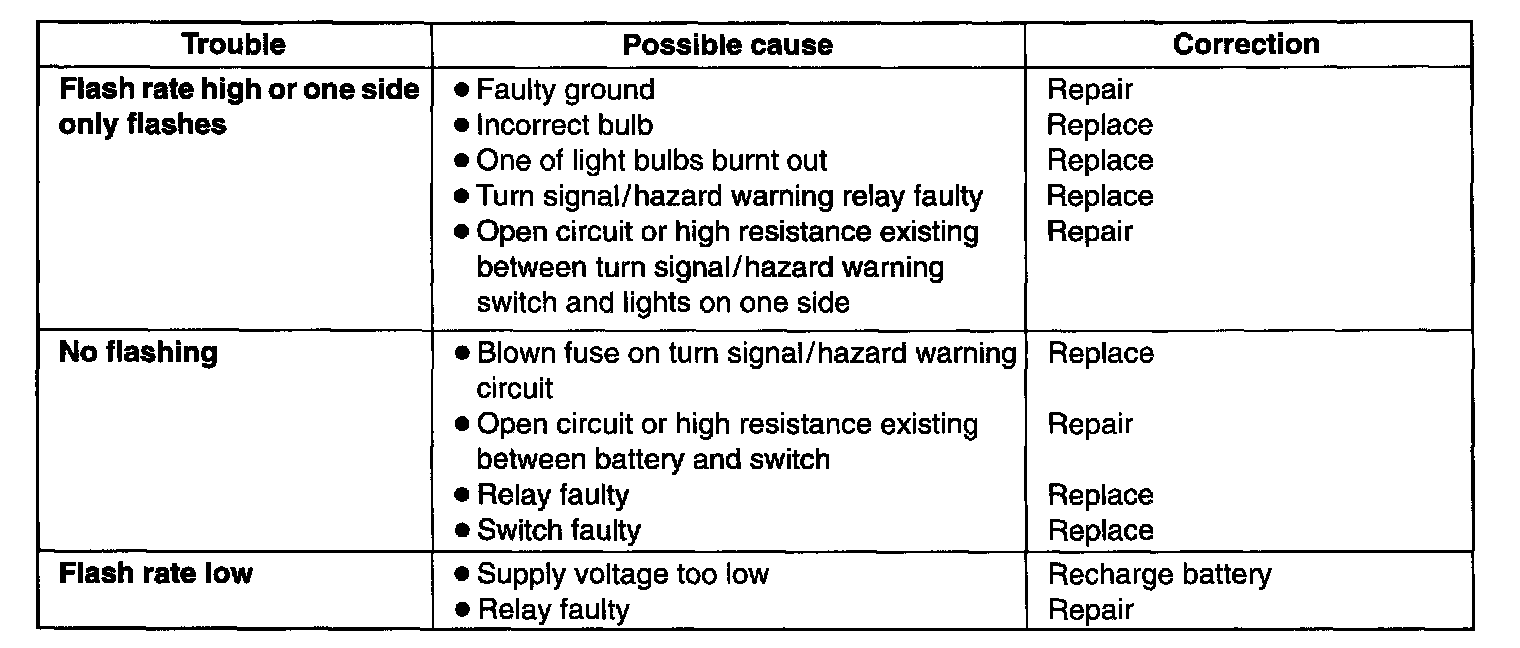 | Trouble | Possible cause | Correction |
|---|---|---|
| Flash rate high or one side only flashes | • Faulty ground | Repair |
| | • Incorrect bulb | Replace |
| | • One of light bulbs burnt out | Replace |
| | • Turn signal/hazard warning relay faulty | Replace |
| | • Open circuit or high resistance existing between turn signal/hazard warning switch and lights on one side | Repair |
| No flashing | • Blown fuse on turn signal/hazard warning circuit | Replace |
| | • Open circuit or high resistance existing between battery and switch | Repair |
| | • Relay faulty | Replace |
| | • Switch faulty | Replace |
| Flash rate low | • Supply voltage too low | Recharge battery |
| | • Relay faulty | Repair |